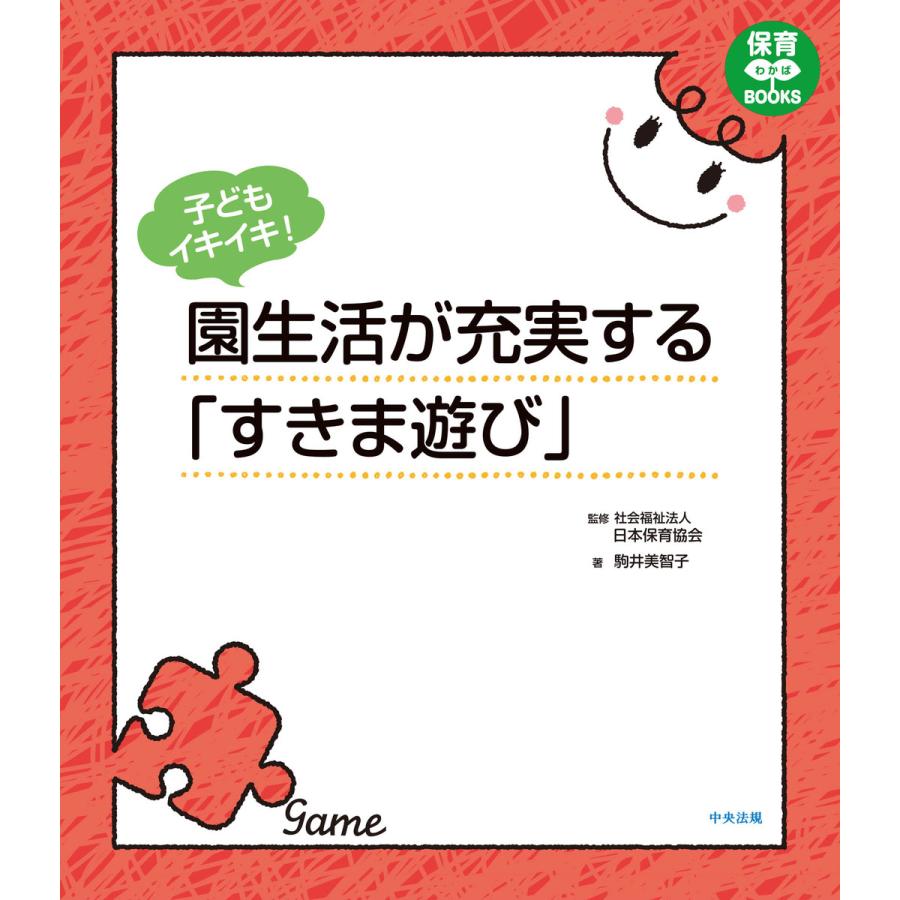 保育
わかば
BOOKS

子ども
イキイキ!

園生活が充実する
「すきま遊び」

監修 社会福祉法人
日本保育協会
著 駒井美智子

Game

中央法規